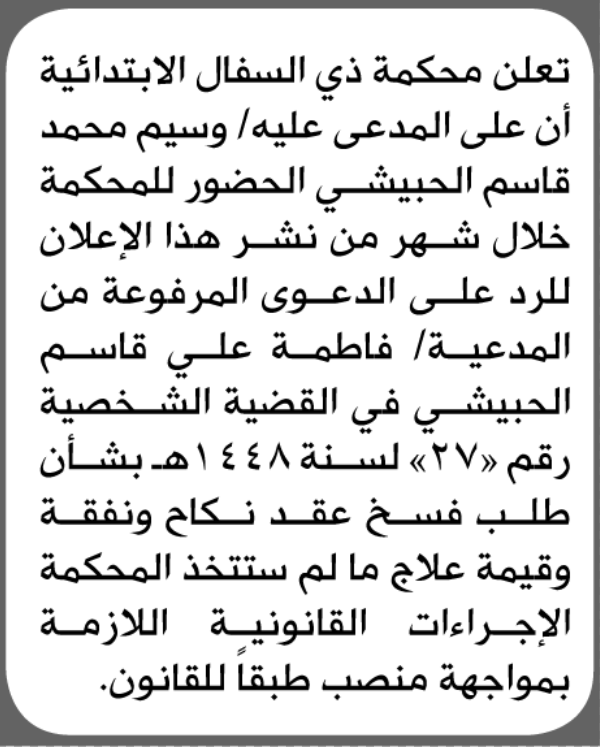 تعلن محكمة ذي السفال الابتدائية أن على المدعى عليه/ وسيم محمد قاسم الحبيشي الحضور للمحكمة خلال شهر من نشر هذا الإعلان للرد على الدعوى المرفوعة من المدعية/ فاطمة علي قاسم الحبيشي في القضية الشخصية رقم «٢٧» لسنة ١٤٤٨هـ بشأن طلب فسخ عقد نكاح ونفقة وقيمة علاج ما لم ستتخذ المحكمة الإجراءات القانونية اللازمة بمواجهة منصب طبقاً للقانون.